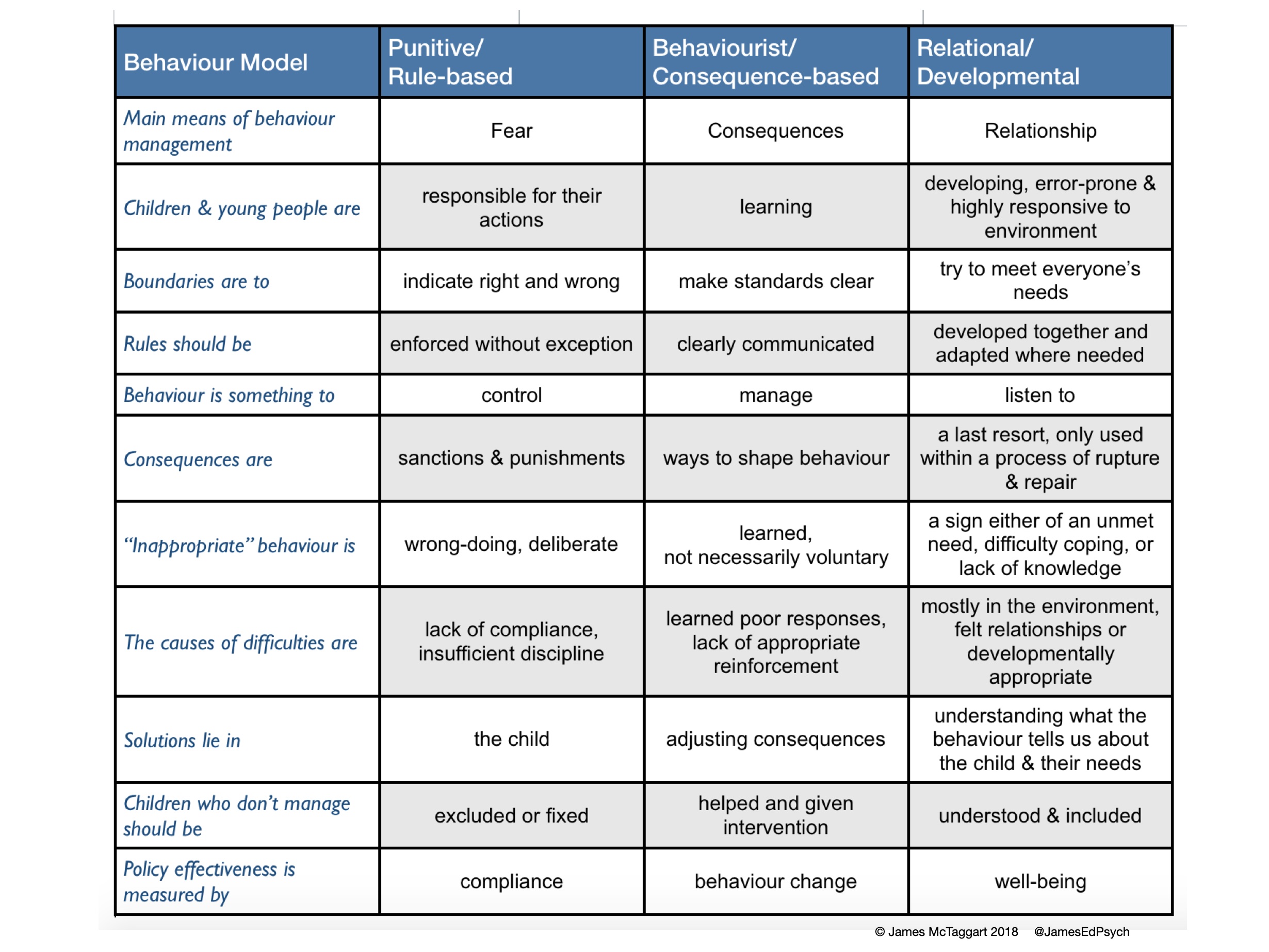 | Behaviour Model | Punitive/ Rule-based | Behaviourist/ Consequence-based | Relational/ Developmental |
|---|---|---|---|
| Main means of behaviour management | Fear | Consequences | Relationship |
| Children & young people are | responsible for their actions | learning | developing, error-prone & highly responsive to environment |
| Boundaries are to | indicate right and wrong | make standards clear | try to meet everyone's needs |
| Rules should be | enforced without exception | clearly communicated | developed together and adapted where needed |
| Behaviour is something to | control | manage | listen to |
| Consequences are | sanctions & punishments | ways to shape behaviour | a last resort, only used within a process of rupture & repair |
| "Inappropriate" behaviour is | wrong-doing, deliberate | learned, not necessarily voluntary | a sign either of an unmet need, difficulty coping, or lack of knowledge |
| The causes of difficulties are | lack of compliance, insufficient discipline | learned poor responses, lack of appropriate reinforcement | mostly in the environment, felt relationships or developmentally appropriate |
| Solutions lie in | the child | adjusting consequences | understanding what the behaviour tells us about the child & their needs |
| Children who don't manage should be | excluded or fixed | helped and given intervention | understood & included |
| Policy effectiveness is measured by | compliance | behaviour change | well-being |

© James McTaggart 2018 @JamesEdPsych